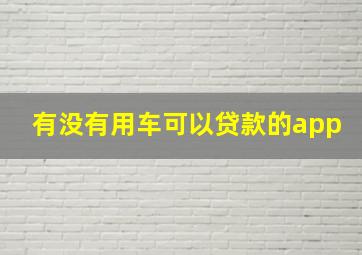 有没有用车可以贷款的app